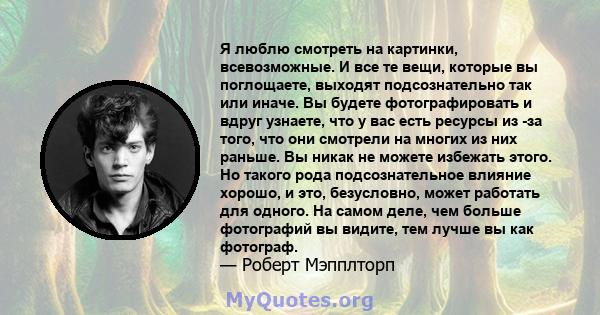 Я люблю смотреть на картинки, всевозможные. И все те вещи, которые вы поглощаете, выходят подсознательно так или иначе. Вы будете фотографировать и вдруг узнаете, что у вас есть ресурсы из -за того, что они смотрели на многих из них раньше. Вы никак не можете избежать этого. Но такого рода подсознательное влияние хорошо, и это, безусловно, может работать для одного. На самом деле, чем больше фотографий вы видите, тем лучше вы как фотограф.
— Роберт Мэпплторп

MyQuotes.org